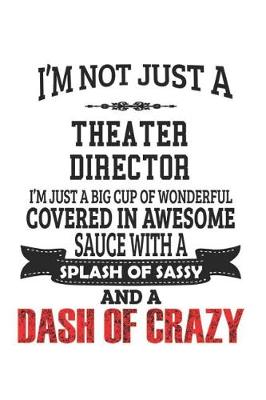 I'M NOT JUST A

THEATER DIRECTOR

I'M JUST A BIG CUP OF WONDERFUL COVERED IN AWESOME SAUCE WITH A

SPLASH OF SASSY

AND A

DASH OF CRAZY